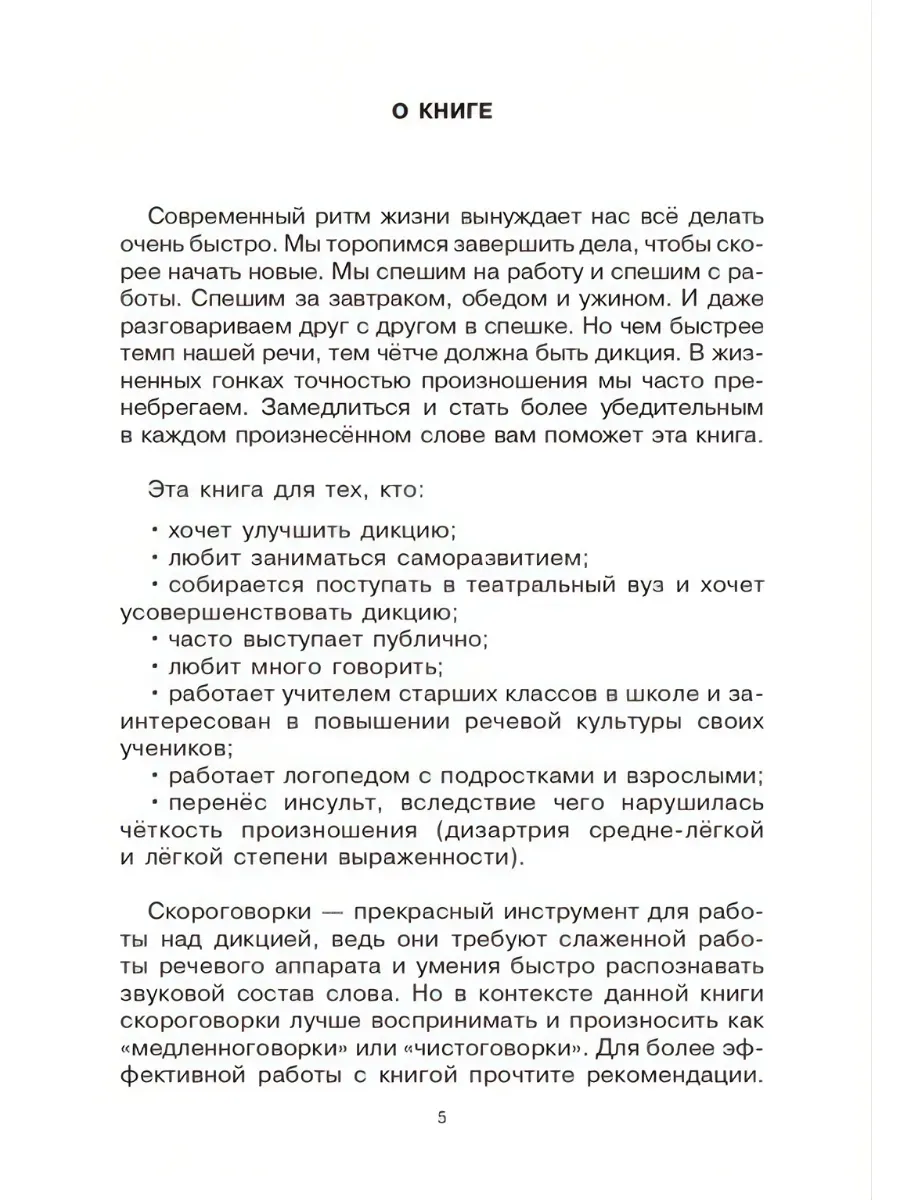 О КНИГЕ

Современный ритм жизни вынуждает нас всё делать очень быстро. Мы торопимся завершить дела, чтобы скорее начать новые. Мы спешим на работу и спешим с работы. Спешим за завтраком, обедом и ужином. И даже разговариваем друг с другом в спешке. Но чем быстрее темп нашей речи, тем чётче должна быть дикция. В жизненных гонках точностью произношения мы часто пренебрегаем. Замедлиться и стать более убедительным в каждом произнесённом слове вам поможет эта книга.

Эта книга для тех, кто:

• хочет улучшить дикцию;
• любит заниматься саморазвитием;
• собирается поступать в театральный вуз и хочет усовершенствовать дикцию;
• часто выступает публично;
• любит много говорить;
• работает учителем старших классов в школе и заинтересован в повышении речевой культуры своих учеников;
• работает логопедом с подростками и взрослыми;
• перенёс инсульт, вследствие чего нарушилась чёткость произношения (дизартрия средне-лёгкой и лёгкой степени выраженности).

Скороговорки — прекрасный инструмент для работы над дикцией, ведь они требуют слаженной работы речевого аппарата и умения быстро распознавать звуковой состав слова. Но в контексте данной книги скороговорки лучше воспринимать и произносить как «медленноговорки» или «чистоговорки». Для более эффективной работы с книгой прочтите рекомендации.

5